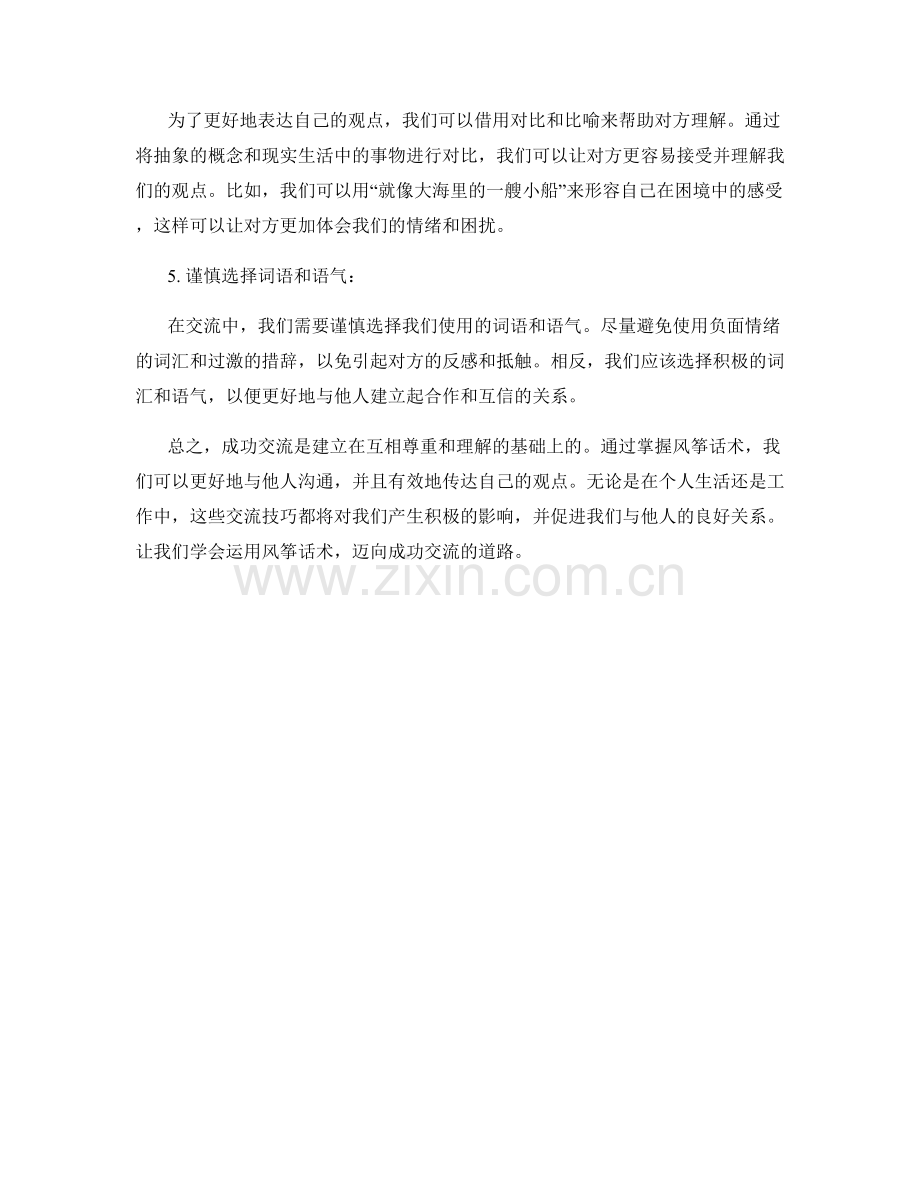 为了更好地表达自己的观点，我们可以借用对比和比喻来帮助对方理解。通过将抽象的概念和现实生活中的事物进行对比，我们可以让对方更容易接受并理解我们的观点。比如，我们可以用“就像大海里的一艘小船”来形容自己在困境中的感受，这样可以让对方更加体会我们的情绪和困扰。

5. 谨慎选择词语和语气：

在交流中，我们需要谨慎选择我们使用的词语和语气。尽量避免使用负面情绪的词汇和过激的措辞，以免引起对方的反感和抵触。相反，我们应该选择积极的词汇和语气，以便更好地与他人建立起合作和互信的关系。

总之，成功交流是建立在互相尊重和理解的基础上的。通过掌握风筝话术，我们可以更好地与他人沟通，并且有效地传达自己的观点。无论是在个人生活还是工作中，这些交流技巧都将对我们产生积极的影响，并促进我们与他人的良好关系。让我们学会运用风筝话术，迈向成功交流的道路。

www.zixin.com.cn